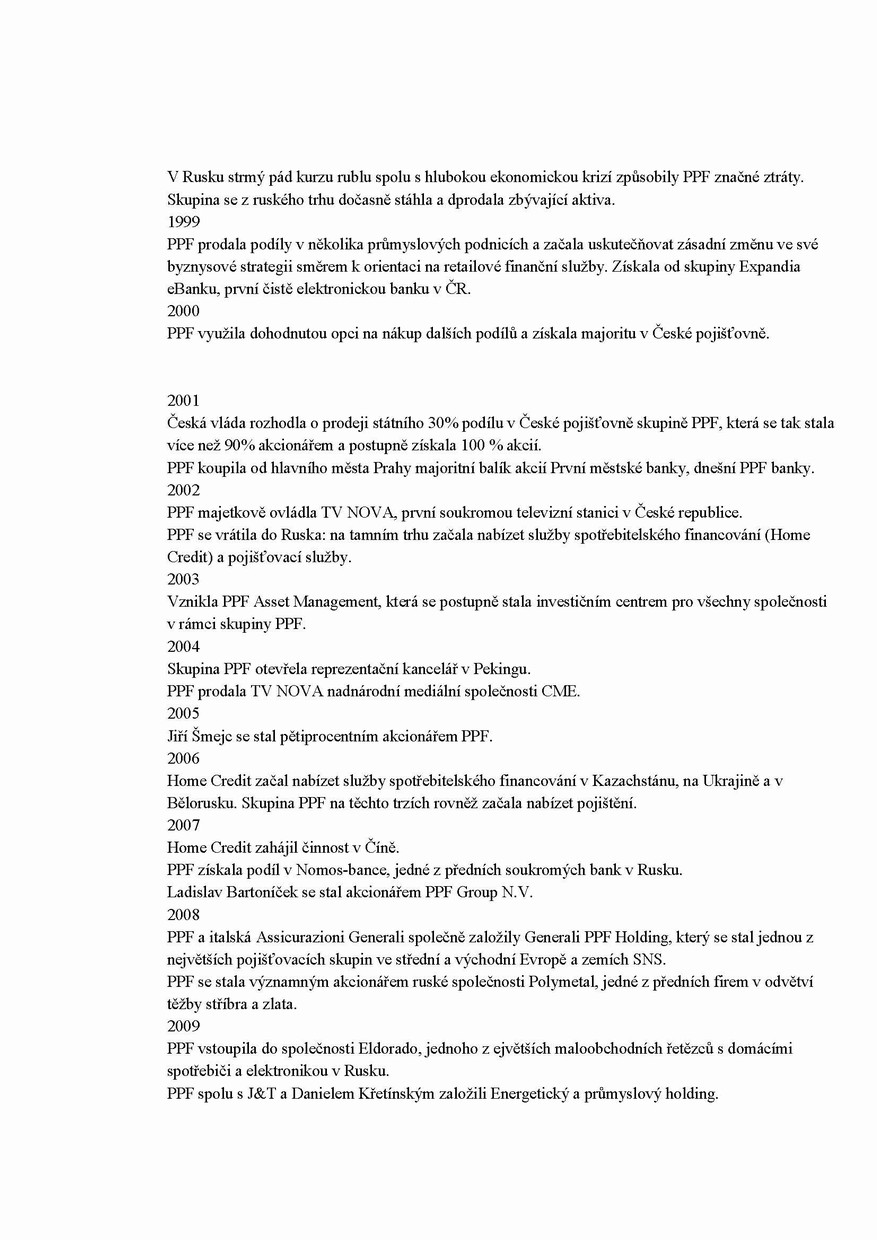 V Rusku strmý pád kurzu rublu spolu s hlubokou ekonomickou krizí způsobily PPF značné ztráty. Skupina se z ruského trhu dočasně stáhla a dprodala zbývající aktiva.
1999
PPF prodala podíly v několika průmyslových podnicích a začala uskutečňovat zásadní změnu ve své byznysové strategii směrem k orientaci na retailové finanční služby. Získala od skupiny Expandia eBanku, první čistě elektronickou banku v ČR.
2000
PPF využila dohodnutou opci na nákup dalších podílů a získala majoritu v České pojišťovně.

2001
Česká vláda rozhodla o prodeji státního 30% podílu v České pojišťovně skupině PPF, která se tak stala více než 90% akcionářem a postupně získala 100 % akcií.
PPF koupila od hlavního města Prahy majoritní balík akcií První městské banky, dnešní PPF banky.
2002
PPF majetkově ovládla TV NOVA, první soukromou televizní stanici v České republice.
PPF se vrátila do Ruska: na tamním trhu začala nabízet služby spotřebitelského financování (Home Credit) a pojišťovací služby.
2003
Vznikla PPF Asset Management, která se postupně stala investičním centrem pro všechny společnosti v rámci skupiny PPF.
2004
Skupina PPF otevřela reprezentační kancelář v Pekingu.
PPF prodala TV NOVA nadnárodní mediální společnosti CME.
2005
Jiří Šmejc se stal pětiprocentním akcionářem PPF.
2006
Home Credit začal nabízet služby spotřebitelského financování v Kazachstánu, na Ukrajině a v Bělorusku. Skupina PPF na těchto trzích rovněž začala nabízet pojištění.
2007
Home Credit zahájil činnost v Číně.
PPF získala podíl v Nomos-bance, jedné z předních soukromých bank v Rusku.
Ladislav Bartoníček se stal akcionářem PPF Group N.V.
2008
PPF a italská Assicurazioni Generali společně založily Generali PPF Holding, který se stal jednou z největších pojišťovacích skupin ve střední a východní Evropě a zemích SNS.
PPF se stala významným akcionářem ruské společnosti Polymetal, jedné z předních firem v odvětví těžby stříbra a zlata.
2009
PPF vstoupila do společnosti Eldorado, jednoho z ejvětších maloobchodních řetězců s domácími spotřebiči a elektronikou v Rusku.
PPF spolu s J&T a Danielem Křetínským založili Energetický a průmyslový holding.